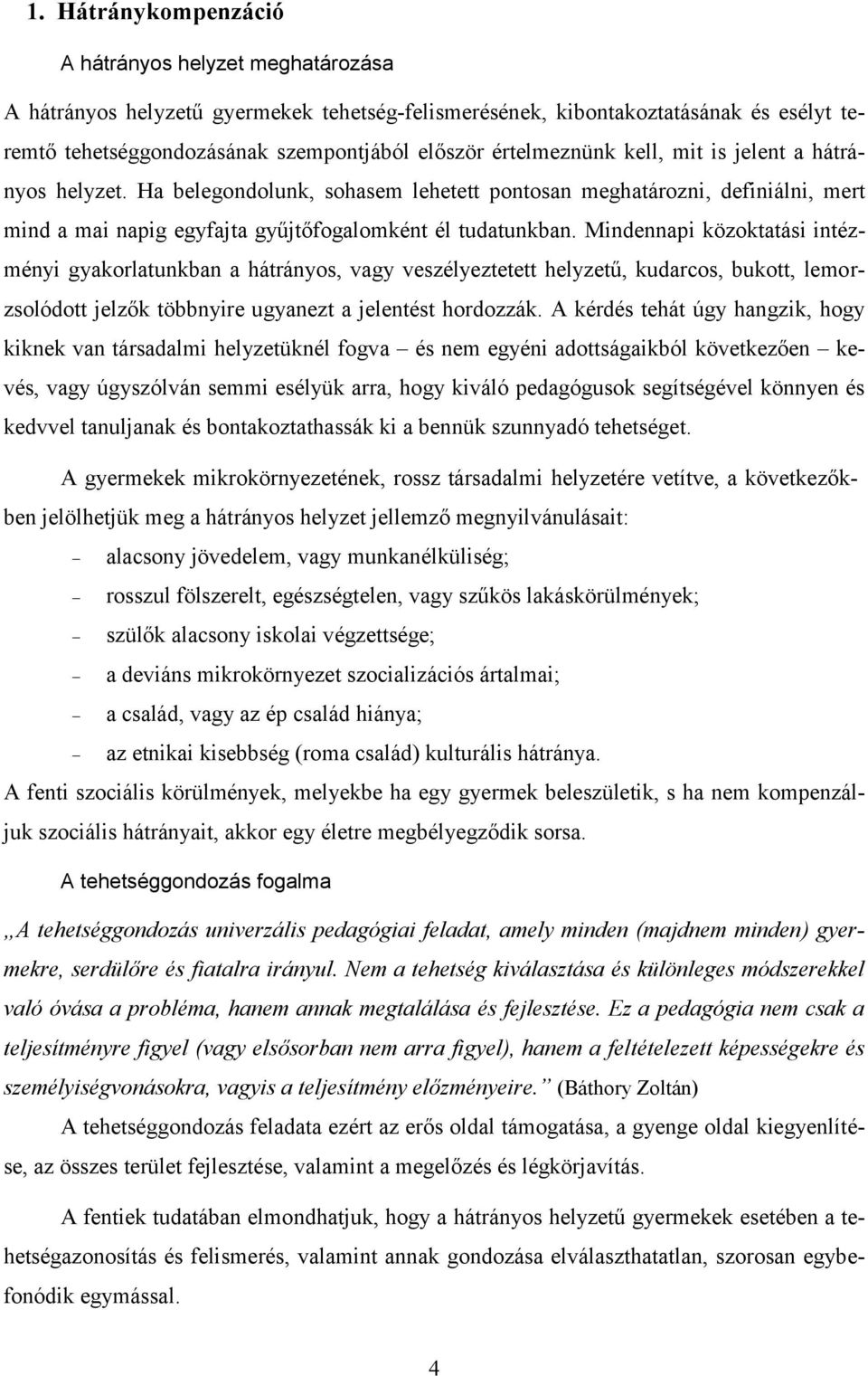 1. Hátránykompenzáció

A hátrányos helyzet meghatározása

A hátrányos helyzetű gyermekek tehetség-felismerésének, kibontakoztatásának és esélyt teremtő tehetséggondozásának szempontjából először értelmeznünk kell, mit is jelent a hátrányos helyzet. Ha belegondolunk, sohasem lehetett pontosan meghatározni, definiálni, mert mind a mai napig egyfajta gyűjtőfogalomként él tudatunkban. Mindennapi közoktatási intézményi gyakorlatunkban a hátrányos, vagy veszélyeztetett helyzetű, kudarcos, bukott, lemorzsolódott jelzők többnyire ugyanezt a jelentést hordozzák. A kérdés tehát úgy hangzik, hogy kiknek van társadalmi helyzetüknél fogva – és nem egyéni adottságaikból következően – kevés, vagy úgyszólván semmi esélyük arra, hogy kiváló pedagógusok segítségével könnyen és kedvvel tanuljanak és bontakoztathassák ki a bennük szunnyadó tehetséget.

A gyermekek mikrokörnyezetének, rossz társadalmi helyzetére vetítve, a következőkben jelölhetjük meg a hátrányos helyzet jellemző megnyilvánulásait:

– alacsony jövedelem, vagy munkanélküliség;
– rosszul fölszerelt, egészségtelen, vagy szűkös lakáskörülmények;
– szülők alacsony iskolai végzettsége;
– a deviáns mikrokörnyezet szocializációs ártalmai;
– a család, vagy az ép család hiánya;
– az etnikai kisebbség (roma család) kulturális hátránya.

A fenti szociális körülmények, melyekbe ha egy gyermek beleszületik, s ha nem kompenzáljuk szociális hátrányait, akkor egy életre megbélyegződik sorsa.

A tehetséggondozás fogalma

„A tehetséggondozás univerzális pedagógiai feladat, amely minden (majdnem minden) gyermekre, serdülőre és fiatalra irányul. Nem a tehetség kiválasztása és különleges módszerekkel való óvása a probléma, hanem annak megtalálása és fejlesztése. Ez a pedagógia nem csak a teljesítményre figyel (vagy elsősorban nem arra figyel), hanem a feltételezett képességekre és személyiségvonásokra, vagyis a teljesítmény előzményeire.” (Báthory Zoltán)

A tehetséggondozás feladata ezért az erős oldal támogatása, a gyenge oldal kiegyenlítése, az összes terület fejlesztése, valamint a megelőzés és légkörjavítás.

A fentiek tudatában elmondhatjuk, hogy a hátrányos helyzetű gyermekek esetében a tehetségazonosítás és felismerés, valamint annak gondozása elválaszthatatlan, szorosan egybefonódik egymással.

4